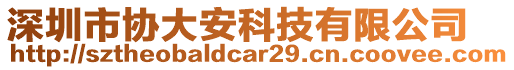 深圳市协大安科技有限公司
http://sztheobaldcar29.cn.coovee.com